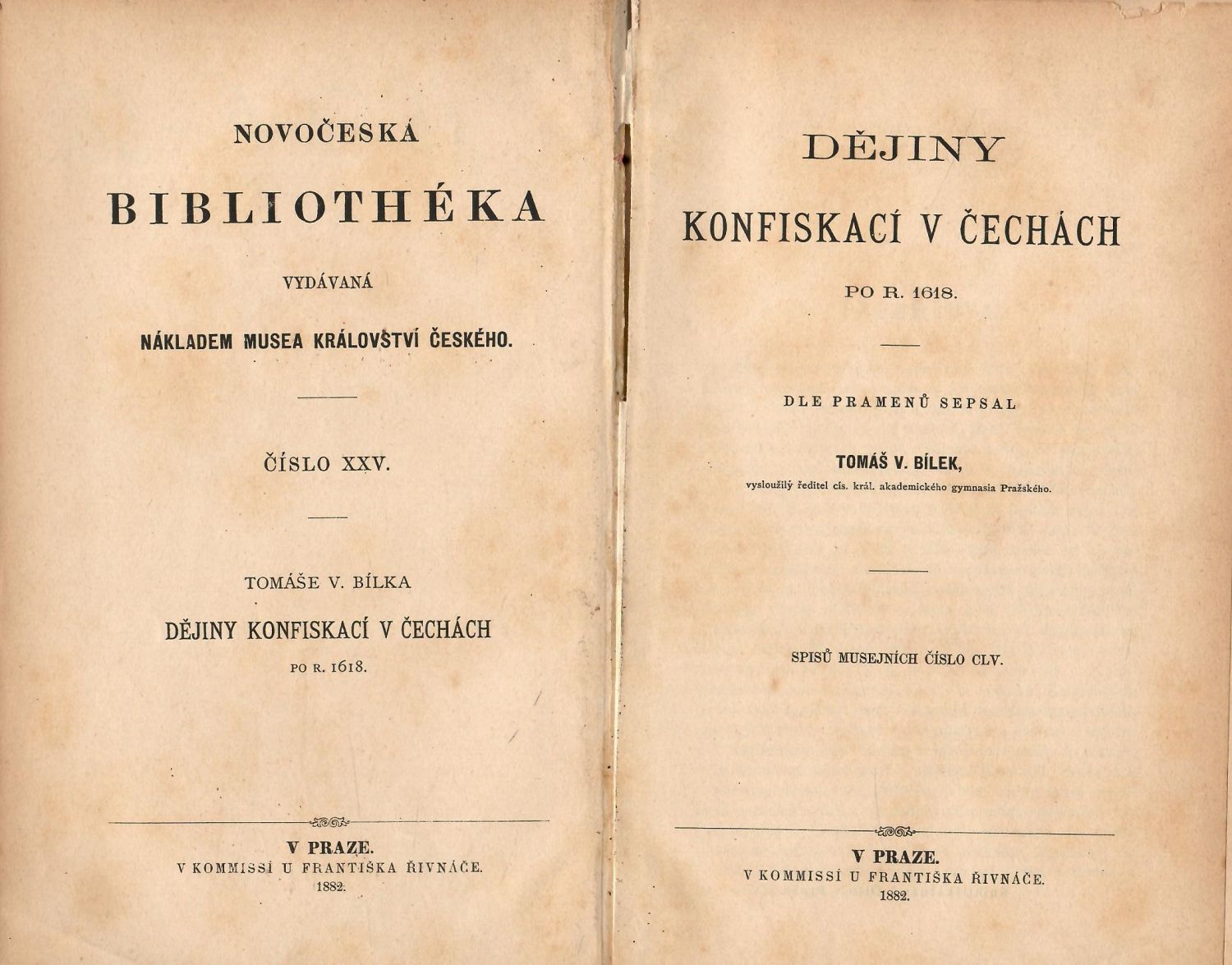 NOVOČESKÁ

BIBLIOTHÉKA

VYDÁVANÁ

NÁKLADEM MUSEA KRÁLOVSTVÍ ČESKÉHO.

ČÍSLO XXV.

TOMÁŠE V. BÍLKA

DĚJINY KONFISKACÍ V ČECHÁCH

PO R. 1618.

V PRAZE.
V KOMMISSÍ U FRANTIŠKA ŘIVNÁČE.
1882.

DĚJINY

KONFISKACÍ V ČECHÁCH

PO R. 1618.

DLE PRAMENŮ SEPSAL

TOMÁŠ V. BÍLEK,

vysloužilý ředitel cís. král. akademického gymnasia Pražského.

SPISŮ MUSEJNÍCH ČÍSLO CLV.

V PRAZE.
V KOMMISSÍ U FRANTIŠKA ŘIVNÁČE.
1882.